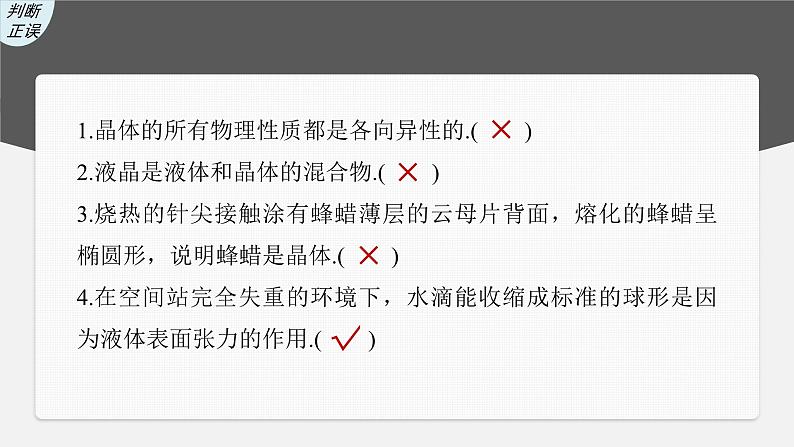 判断正误

1.晶体的所有物理性质都是各向异性的.( × )

2.液晶是液体和晶体的混合物.( × )

3.烧热的针尖接触涂有蜂蜡薄层的云母片背面，熔化的蜂蜡呈椭圆形，说明蜂蜡是晶体.( × )

4.在空间站完全失重的环境下，水滴能收缩成标准的球形是因为液体表面张力的作用.( √ )